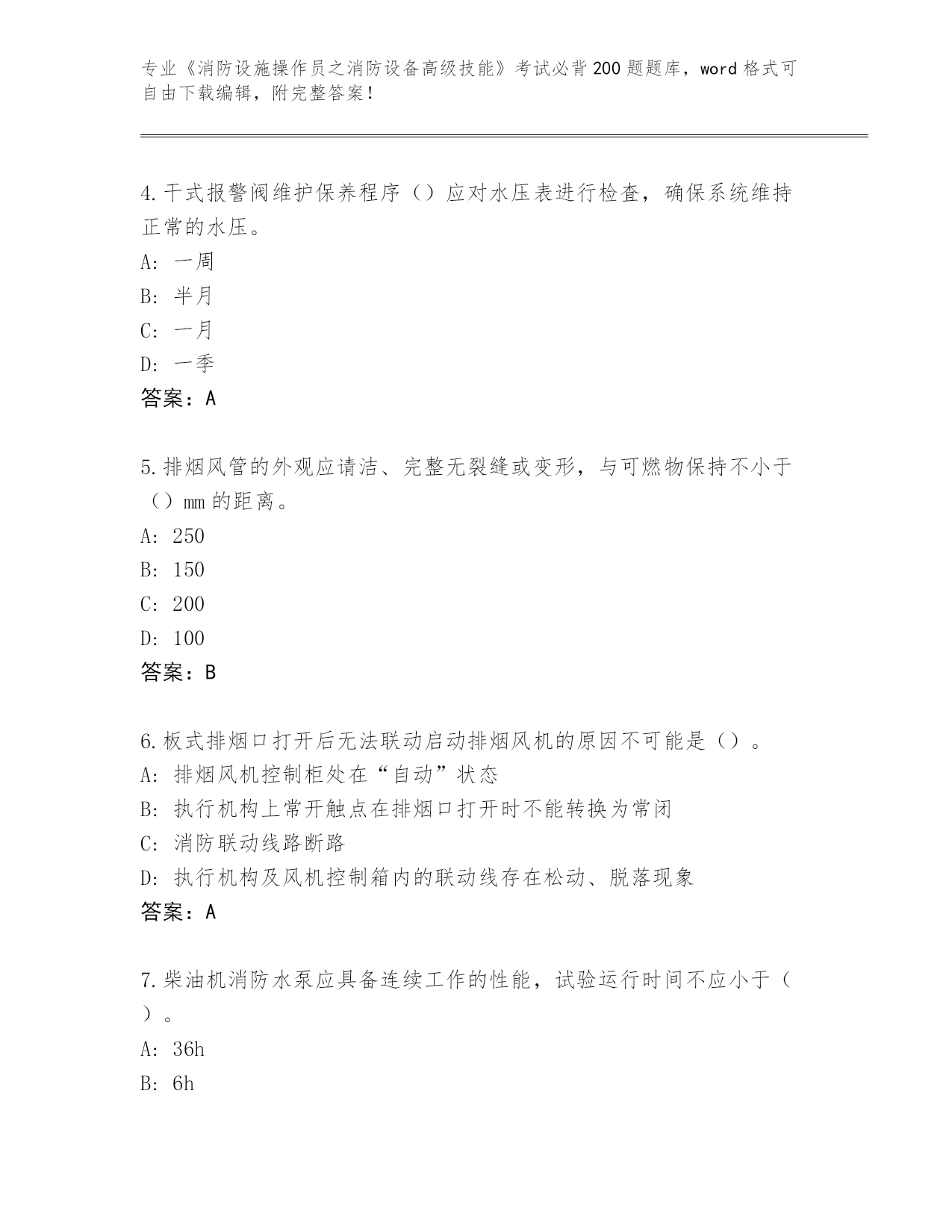 专业《消防设施操作员之消防设备高级技能》考试必背200题题库，word格式可自由下载编辑，附完整答案！

4.干式报警阀维护保养程序（）应对水压表进行检查，确保系统维持正常的水压。
A：一周
B：半月
C：一月
D：一季
答案：A

5.排烟风管的外观应请洁、完整无裂缝或变形，与可燃物保持不小于（）mm的距离。
A：250
B：150
C：200
D：100
答案：B

6.板式排烟口打开后无法联动启动排烟风机的原因不可能是（）。
A：排烟风机控制柜处在“自动”状态
B：执行机构上常开触点在排烟口打开时不能转换为常闭
C：消防联动线路断路
D：执行机构及风机控制箱内的联动线存在松动、脱落现象
答案：A

7.柴油机消防水泵应具备连续工作的性能，试验运行时间不应小于（）。
A：36h
B：6h